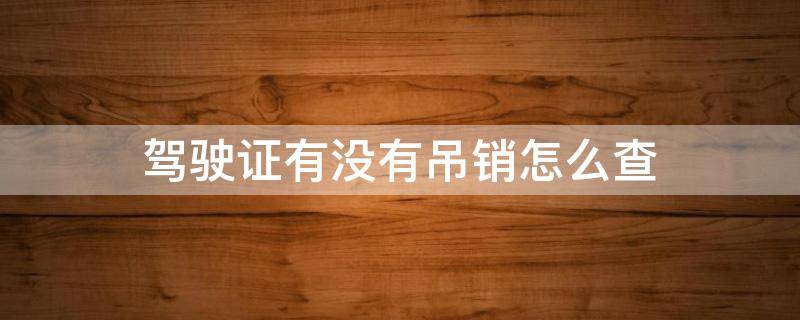 驾驶证有没有吊销怎么查